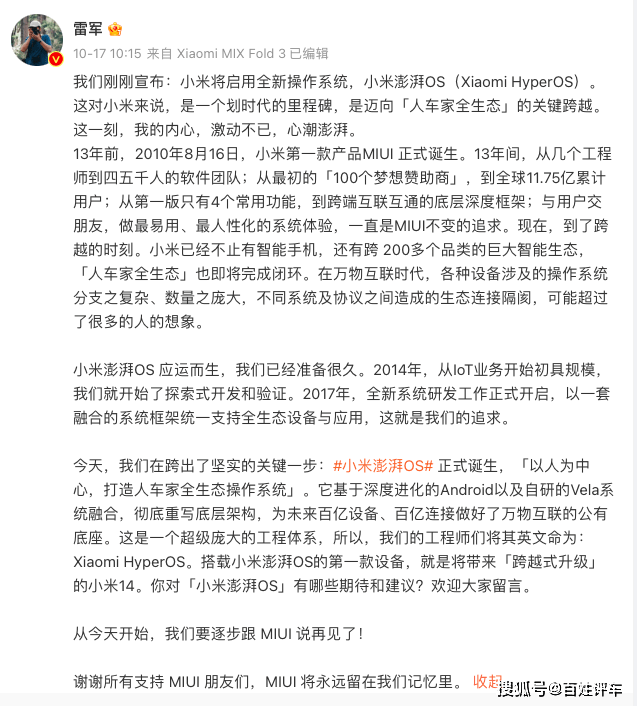 雷军

10-17 10:15 来自 Xiaomi MIX Fold 3 已编辑

我们刚刚宣布：小米将启用全新操作系统，小米澎湃OS（Xiaomi HyperOS）。这对小米来说，是一个划时代的里程碑，是迈向「人车家全生态」的关键跨越。这一刻，我的内心，激动不已，心潮澎湃。
13年前，2010年8月16日，小米第一款产品MIUI 正式诞生。13年间，从几个工程师到四五千人的软件团队；从最初的「100个梦想赞助商」，到全球11.75亿累计用户；从第一版只有4个常用功能，到跨端互联互通的底层深度框架；与用户交朋友，做最易用、最人性化的系统体验，一直是MIUI不变的追求。现在，到了跨越的时刻。小米已经不止有智能手机，还有跨 200多个品类的巨大智能生态，「人车家全生态」也即将完成闭环。在万物互联时代，各种设备涉及的操作系统分支之复杂、数量之庞大，不同系统及协议之间造成的生态连接隔阂，可能超过了很多的人的想象。

小米澎湃OS 应运而生，我们已经准备很久。2014年，从IoT业务开始初具规模，我们就开始了探索式开发和验证。2017年，全新系统研发工作正式开启，以一套融合的系统框架统一支持全生态设备与应用，这就是我们的追求。

今天，我们在跨出了坚实的关键一步：#小米澎湃OS# 正式诞生，「以人为中心，打造人车家全生态操作系统」。它基于深度进化的Android以及自研的Vela系统融合，彻底重写底层架构，为未来百亿设备、百亿连接做好了万物互联的公有底座。这是一个超级庞大的工程体系，所以，我们的工程师们将其英文命为：Xiaomi HyperOS。搭载小米澎湃OS的第一款设备，就是将带来「跨越式升级」的小米14。你对「小米澎湃OS」有哪些期待和建议？欢迎大家留言。

从今天开始，我们要逐步跟 MIUI 说再见了！

谢谢所有支持 MIUI 朋友们，MIUI 将永远留在我们记忆里。 收起

搜狐号@百姓评车